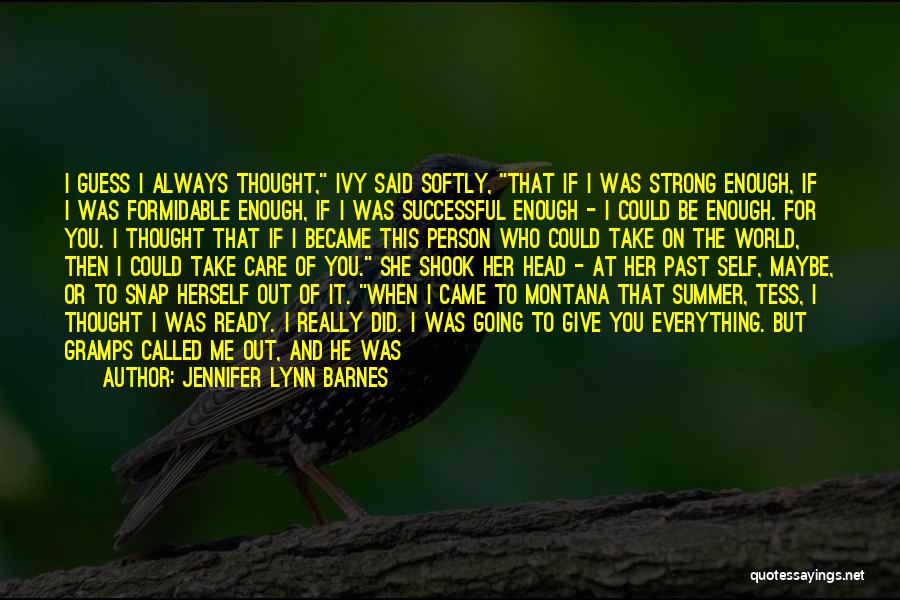 I GUESS I ALWAYS THOUGHT," IVY SAID SOFTLY, "THAT IF I WAS STRONG ENOUGH, IF I WAS FORMIDABLE ENOUGH, IF I WAS SUCCESSFUL ENOUGH - I COULD BE ENOUGH. FOR YOU. I THOUGHT THAT IF I BECAME THIS PERSON WHO COULD TAKE ON THE WORLD, THEN I COULD TAKE CARE OF YOU." SHE SHOOK HER HEAD - AT HER PAST SELF, MAYBE, OR TO SNAP HERSELF OUT OF IT. "WHEN I CAME TO MONTANA THAT SUMMER, TESS, I THOUGHT I WAS READY. I REALLY DID. I WAS GOING TO GIVE YOU EVERYTHING. BUT GRAMPS CALLED ME OUT, AND HE WAS

AUTHOR: JENNIFER LYNN BARNES

quotessayings.net